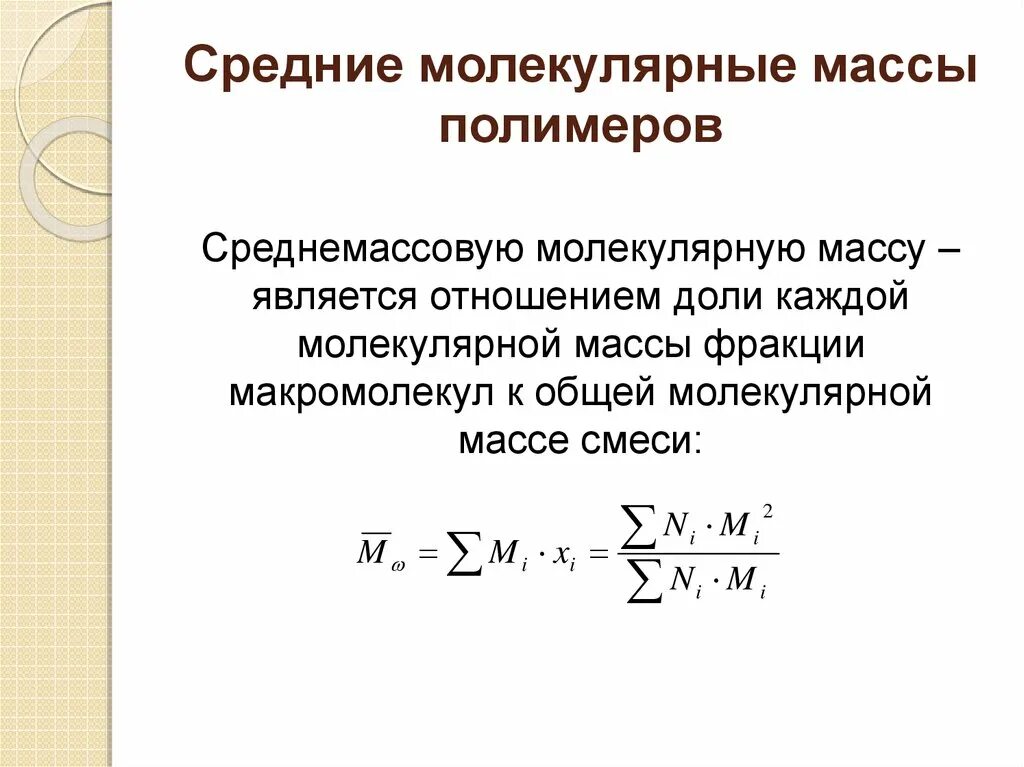 Средние молекулярные массы полимеров

Среднемассовую молекулярную массу – является отношением доли каждой молекулярной массы фракции макромолекул к общей молекулярной массе смеси:

$\overline{M}_{\omega} = \sum M_i \cdot x_i = \frac{\sum N_i \cdot M_i^2}{\sum N_i \cdot M_i}$